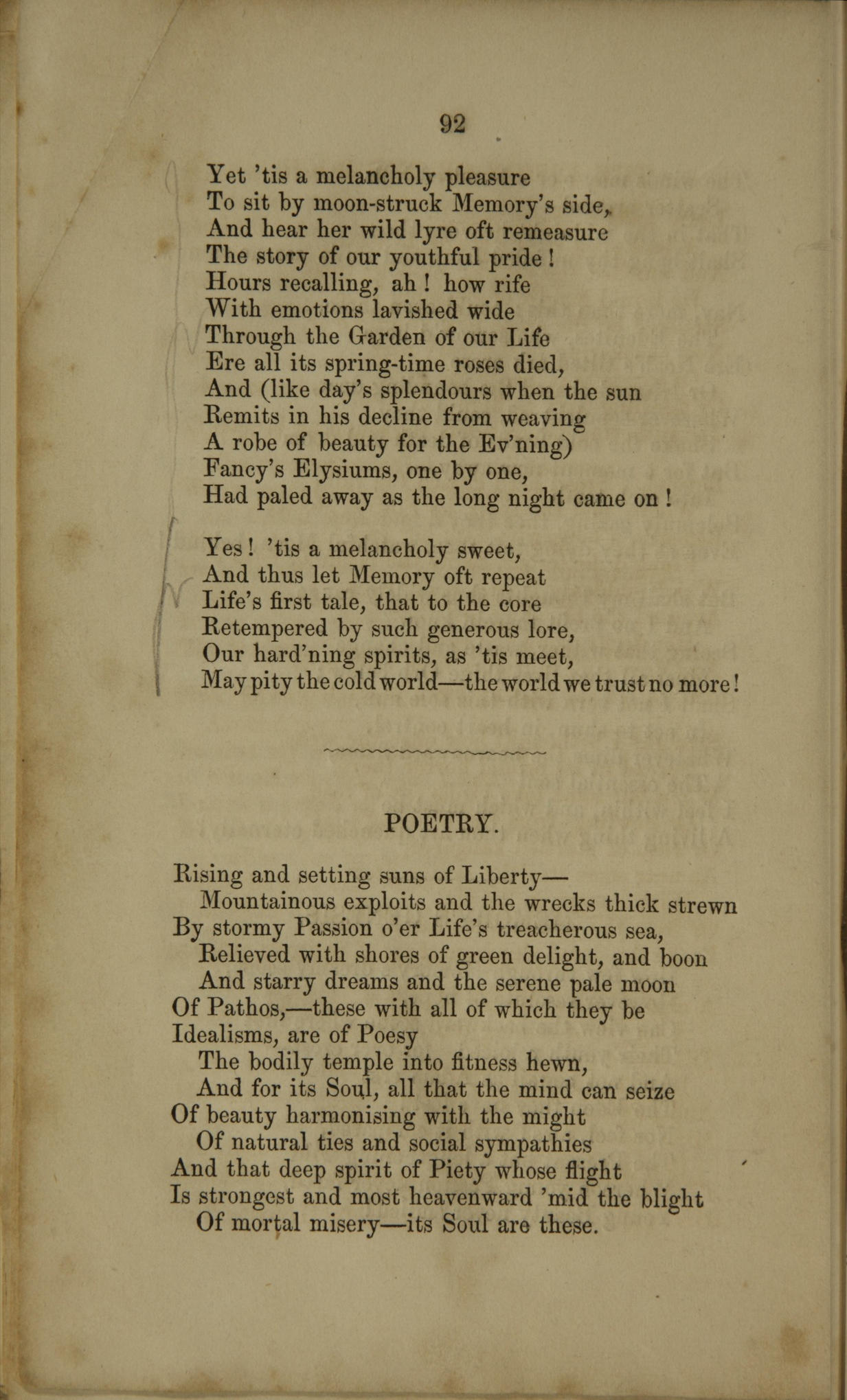 92

Yet 'tis a melancholy pleasure
To sit by moon-struck Memory's side,
And hear her wild lyre oft remeasure
The story of our youthful pride!
Hours recalling, ah! how rife
With emotions lavished wide
Through the Garden of our Life
Ere all its spring-time roses died,
And (like day's splendours when the sun
Remits in his decline from weaving
A robe of beauty for the Ev'ning)
Fancy's Elysiums, one by one,
Had paled away as the long night came on!

Yes! 'tis a melancholy sweet,
And thus let Memory oft repeat
Life's first tale, that to the core
Retempered by such generous lore,
Our hard'ning spirits, as 'tis meet,
May pity the cold world—the world we trust no more!

POETRY.

Rising and setting suns of Liberty—
Mountainous exploits and the wrecks thick strewn
By stormy Passion o'er Life's treacherous sea,
Relieved with shores of green delight, and boon
And starry dreams and the serene pale moon
Of Pathos,—these with all of which they be
Idealisms, are of Poesy
The bodily temple into fitness hewn,
And for its Soul, all that the mind can seize
Of beauty harmonising with the might
Of natural ties and social sympathies
And that deep spirit of Piety whose flight
Is strongest and most heavenward 'mid the blight
Of mortal misery—its Soul are these.